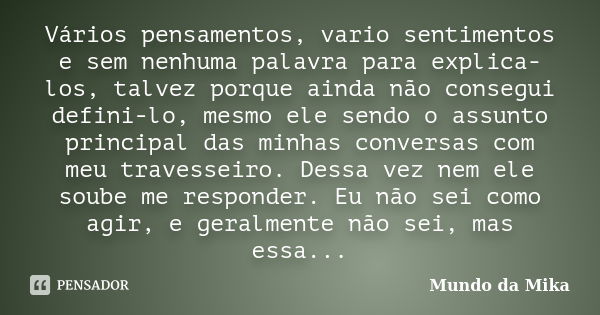 Vários pensamentos, vario sentimentos e sem nenhuma palavra para explica-los, talvez porque ainda não consegui defini-lo, mesmo ele sendo o assunto principal das minhas conversas com meu travesseiro. Dessa vez nem ele soube me responder. Eu não sei como agir, e geralmente não sei, mas essa...

PENSADOR

Mundo da Mika